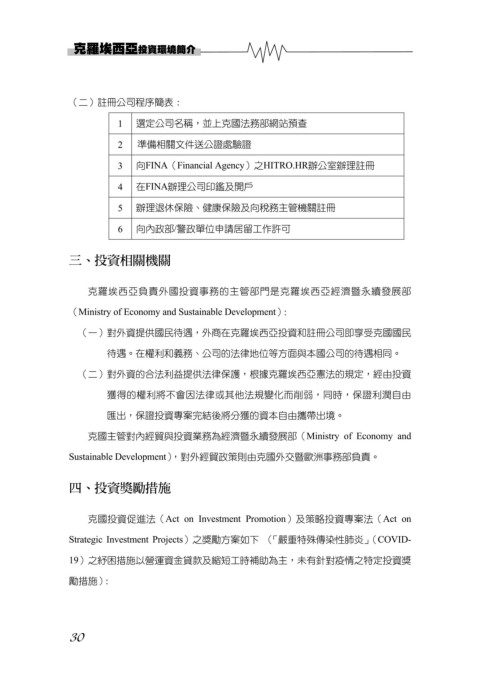 克羅埃西亞投資環境簡介

（二）註冊公司程序簡表：

| 1 | 選定公司名稱，並上克國法務部網站預查 |
|---|---|
| 2 | 準備相關文件送公證處驗證 |
| 3 | 向FINA（Financial Agency）之HITRO.HR辦公室辦理註冊 |
| 4 | 在FINA辦理公司印鑑及開戶 |
| 5 | 辦理退休保險、健康保險及向稅務主管機關註冊 |
| 6 | 向內政部/警政單位申請居留工作許可 |

三、投資相關機關

克羅埃西亞負責外國投資事務的主管部門是克羅埃西亞經濟暨永續發展部（Ministry of Economy and Sustainable Development）：

（一）對外資提供國民待遇，外商在克羅埃西亞投資和註冊公司即享受克國國民待遇。在權利和義務、公司的法律地位等方面與本國公司的待遇相同。

（二）對外資的合法利益提供法律保護，根據克羅埃西亞憲法的規定，經由投資獲得的權利將不會因法律或其他法規變化而削弱，同時，保證利潤自由匯出，保證投資專案完結後將分獲的資本自由攜帶出境。

克國主管對內經貿與投資業務為經濟暨永續發展部（Ministry of Economy and Sustainable Development），對外經貿政策則由克國外交暨歐洲事務部負責。

四、投資獎勵措施

克國投資促進法（Act on Investment Promotion）及策略投資專案法（Act on Strategic Investment Projects）之獎勵方案如下 （「嚴重特殊傳染性肺炎」（COVID-19）之紓困措施以營運資金貸款及縮短工時補助為主，未有針對疫情之特定投資獎勵措施）：

30